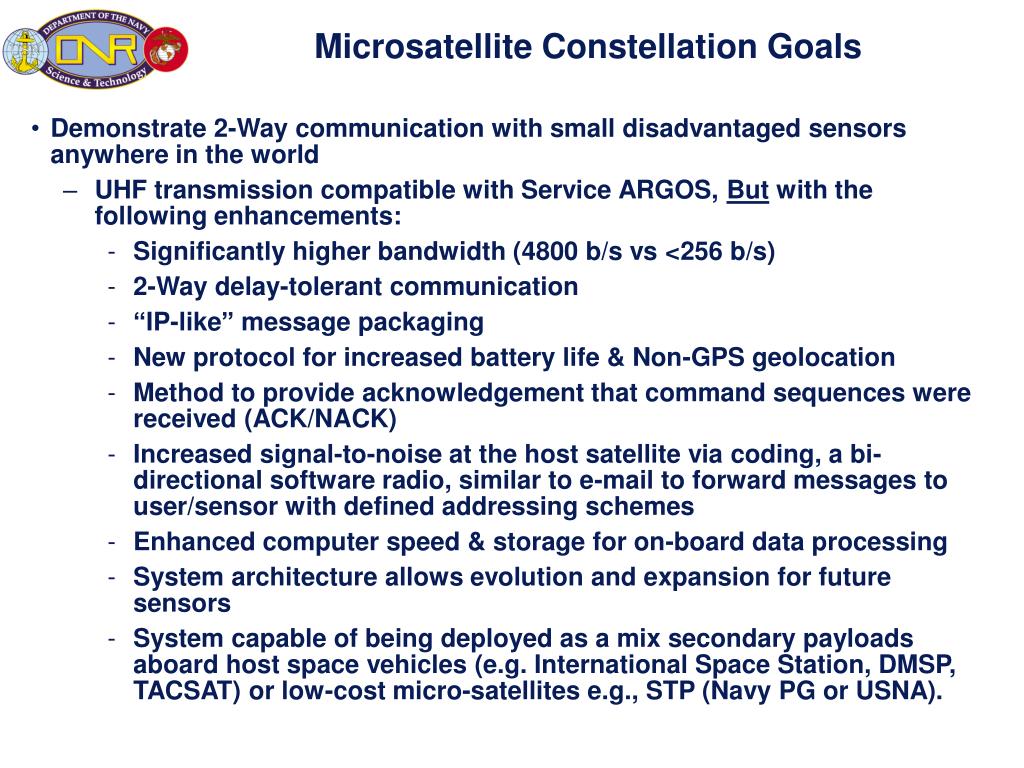 DEPARTMENT OF THE NAVY
ONR
Science & Technology

Microsatellite Constellation Goals

• Demonstrate 2-Way communication with small disadvantaged sensors anywhere in the world
– UHF transmission compatible with Service ARGOS, But with the following enhancements:
- Significantly higher bandwidth (4800 b/s vs <256 b/s)
- 2-Way delay-tolerant communication
- “IP-like” message packaging
- New protocol for increased battery life & Non-GPS geolocation
- Method to provide acknowledgement that command sequences were received (ACK/NACK)
- Increased signal-to-noise at the host satellite via coding, a bi-directional software radio, similar to e-mail to forward messages to user/sensor with defined addressing schemes
- Enhanced computer speed & storage for on-board data processing
- System architecture allows evolution and expansion for future sensors
- System capable of being deployed as a mix secondary payloads aboard host space vehicles (e.g. International Space Station, DMSP, TACSAT) or low-cost micro-satellites e.g., STP (Navy PG or USNA).